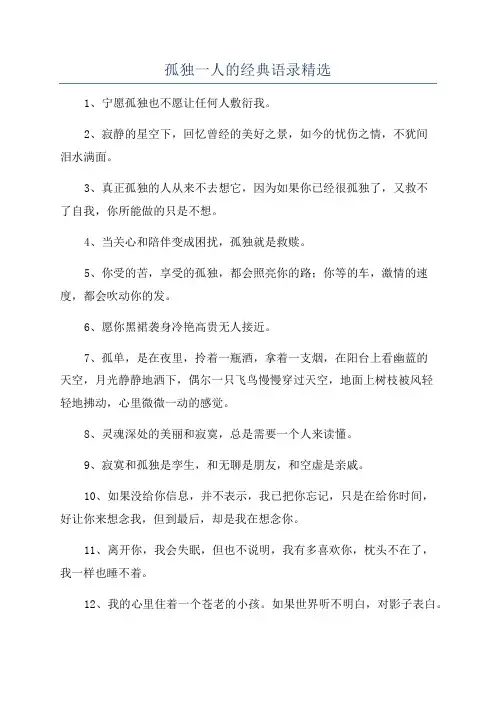 孤独一人的经典语录精选

1、宁愿孤独也不愿让任何人敷衍我。

2、寂静的星空下，回忆曾经的美好之景，如今的忧伤之情，不犹间泪水满面。

3、真正孤独的人从来不去想它，因为如果你已经很孤独了，又救不了自我，你所能做的只是不想。

4、当关心和陪伴变成困扰，孤独就是救赎。

5、你受的苦，享受的孤独，都会照亮你的路；你等的车，激情的速度，都会吹动你的发。

6、愿你黑裙袭身冷艳高贵无人接近。

7、孤单，是在夜里，拎着一瓶酒，拿着一支烟，在阳台上看幽蓝的天空，月光静静地洒下，偶尔一只飞鸟慢慢穿过天空，地面上树枝被风轻轻地拂动，心里微微一动的感觉。

8、灵魂深处的美丽和寂寞，总是需要一个人来读懂。

9、寂寞和孤独是孪生，和无聊是朋友，和空虚是亲戚。

10、如果没给你信息，并不表示，我已把你忘记，只是在给你时间，好让你来想念我，但到最后，却是我在想念你。

11、离开你，我会失眠，但也不说明，我有多喜欢你，枕头不在了，我一样也睡不着。

12、我的心里住着一个苍老的小孩。如果世界听不明白，对影子表白。